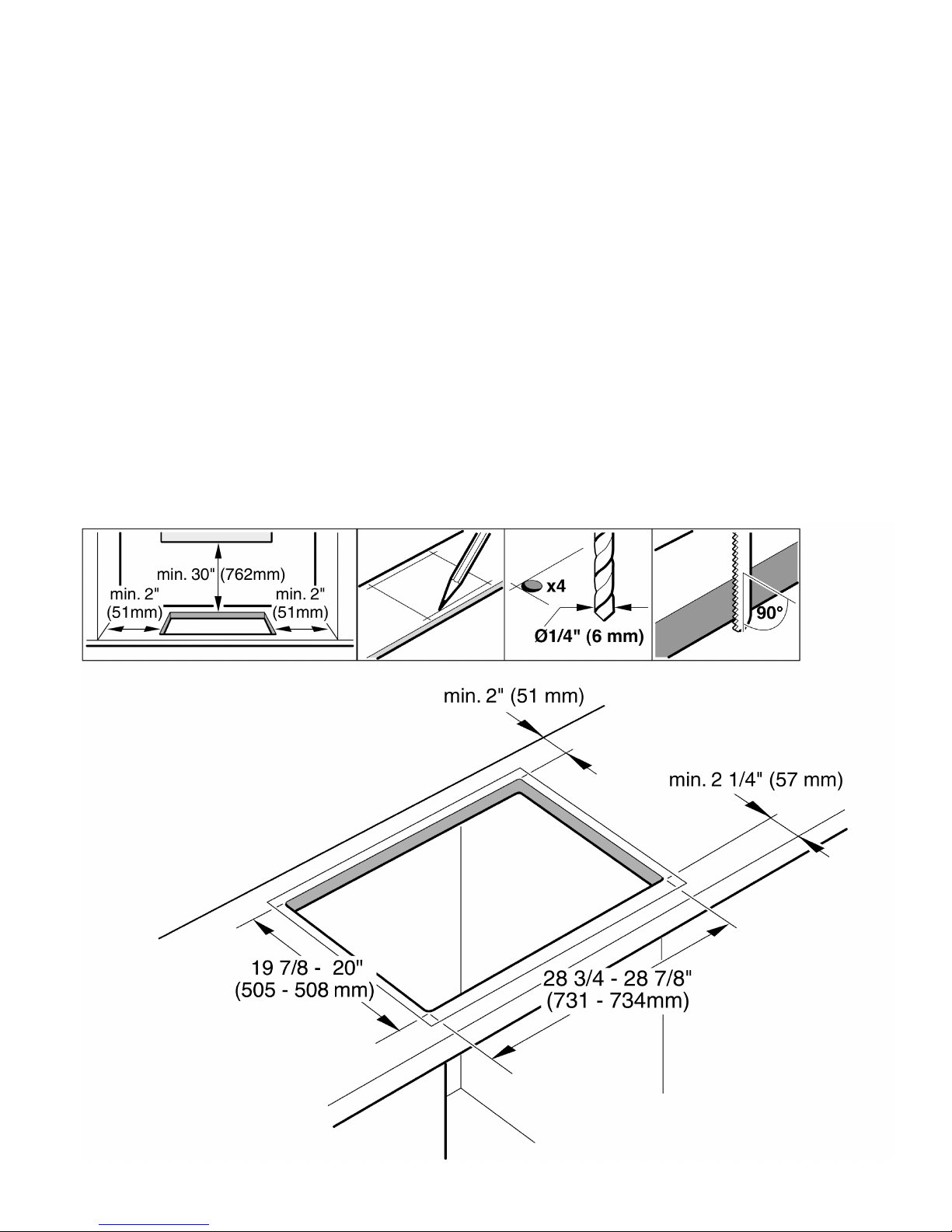 min. 30" (762mm)
min. 2" (51mm)
min. 2" (51mm)

x4
Ø1/4" (6 mm)

90°

min. 2" (51 mm)

min. 2 1/4" (57 mm)

19 7/8 - 20" (505 - 508 mm)

28 3/4 - 28 7/8" (731 - 734mm)